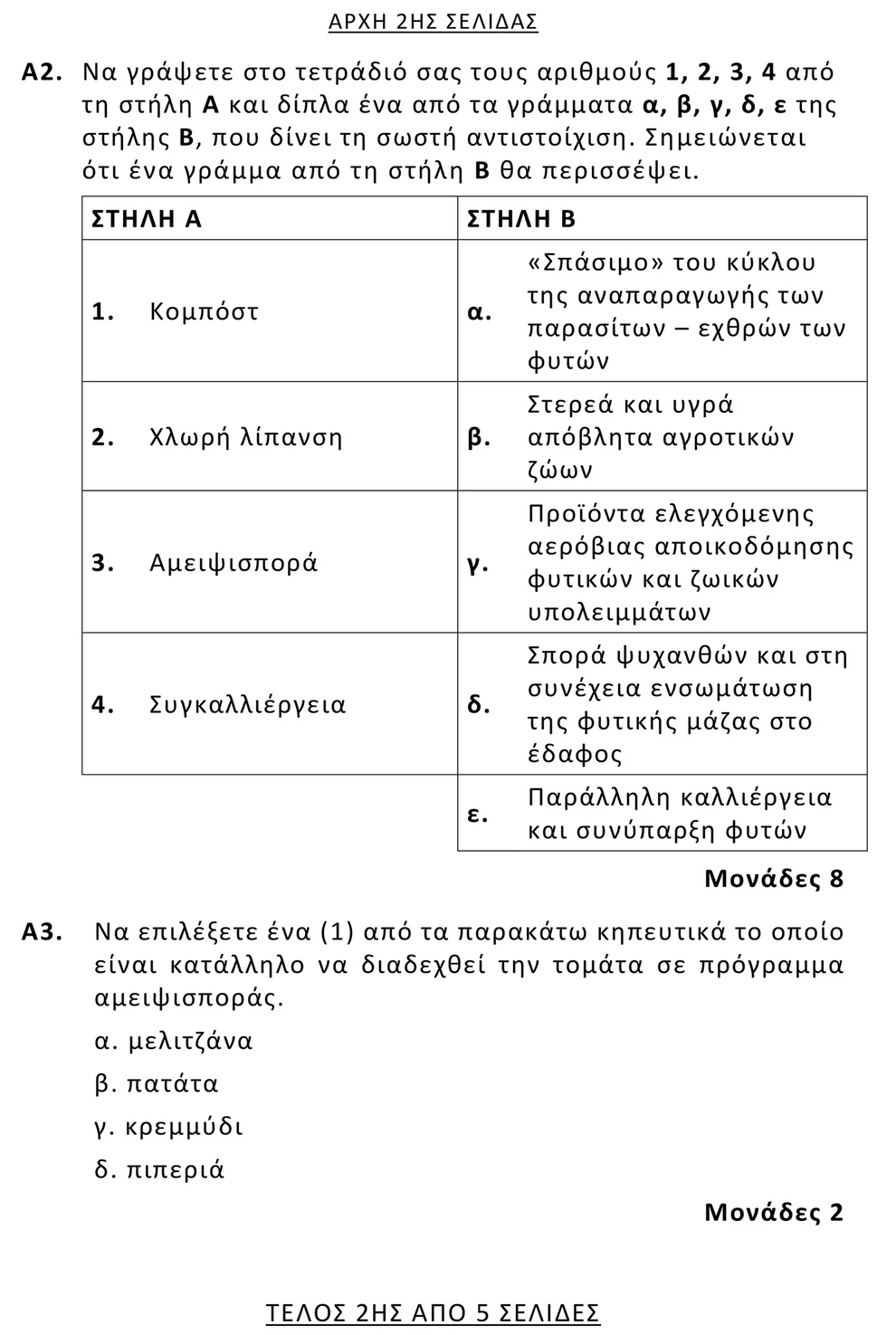 ΑΡΧΗ 2ΗΣ ΣΕΛΙΔΑΣ

Α2. Να γράψετε στο τετράδιό σας τους αριθμούς 1, 2, 3, 4 από τη στήλη Α και δίπλα ένα από τα γράμματα α, β, γ, δ, ε της στήλης Β, που δίνει τη σωστή αντιστοίχιση. Σημειώνεται ότι ένα γράμμα από τη στήλη Β θα περισσέψει.

| ΣΤΗΛΗ Α | ΣΤΗΛΗ Β |
|---|---|
| 1. Κομπόστ | α. «Σπάσιμο» του κύκλου της αναπαραγωγής των παρασίτων – εχθρών των φυτών |
| 2. Χλωρή λίπανση | β. Στερεά και υγρά απόβλητα αγροτικών ζώων |
| 3. Αμειψισπορά | γ. Προϊόντα ελεγχόμενης αερόβιας αποικοδόμησης φυτικών και ζωικών υπολειμμάτων |
| 4. Συγκαλλιέργεια | δ. Σπορά ψυχανθών και στη συνέχεια ενσωμάτωση της φυτικής μάζας στο έδαφος |
| | ε. Παράλληλη καλλιέργεια και συνύπαρξη φυτών |

Μονάδες 8

Α3. Να επιλέξετε ένα (1) από τα παρακάτω κηπευτικά το οποίο είναι κατάλληλο να διαδεχθεί την τομάτα σε πρόγραμμα αμειψισποράς.

α. μελιτζάνα

β. πατάτα

γ. κρεμμύδι

δ. πιπεριά

Μονάδες 2

ΤΕΛΟΣ 2ΗΣ ΑΠΟ 5 ΣΕΛΙΔΕΣ